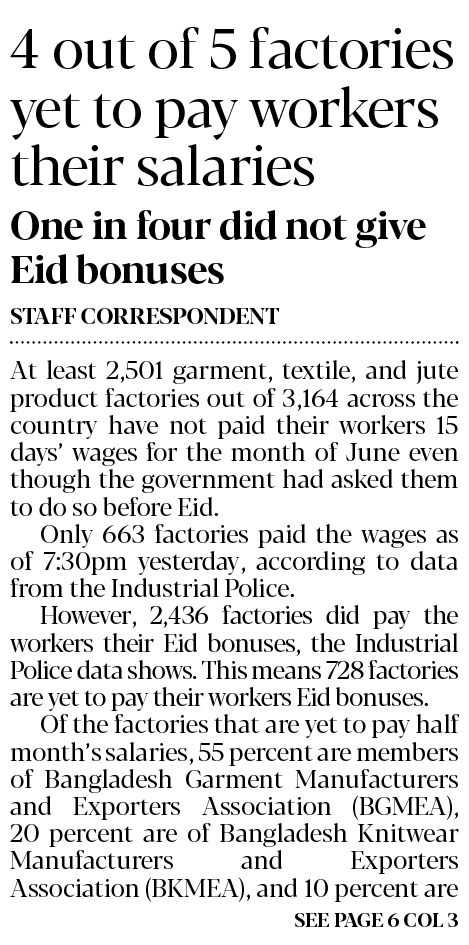 4 out of 5 factories yet to pay workers their salaries

One in four did not give Eid bonuses

STAFF CORRESPONDENT

At least 2,501 garment, textile, and jute product factories out of 3,164 across the country have not paid their workers 15 days' wages for the month of June even though the government had asked them to do so before Eid.

Only 663 factories paid the wages as of 7:30pm yesterday, according to data from the Industrial Police.

However, 2,436 factories did pay the workers their Eid bonuses, the Industrial Police data shows. This means 728 factories are yet to pay their workers Eid bonuses.

Of the factories that are yet to pay half month's salaries, 55 percent are members of Bangladesh Garment Manufacturers and Exporters Association (BGMEA), 20 percent are of Bangladesh Knitwear Manufacturers and Exporters Association (BKMEA), and 10 percent are

SEE PAGE 6 COL 3